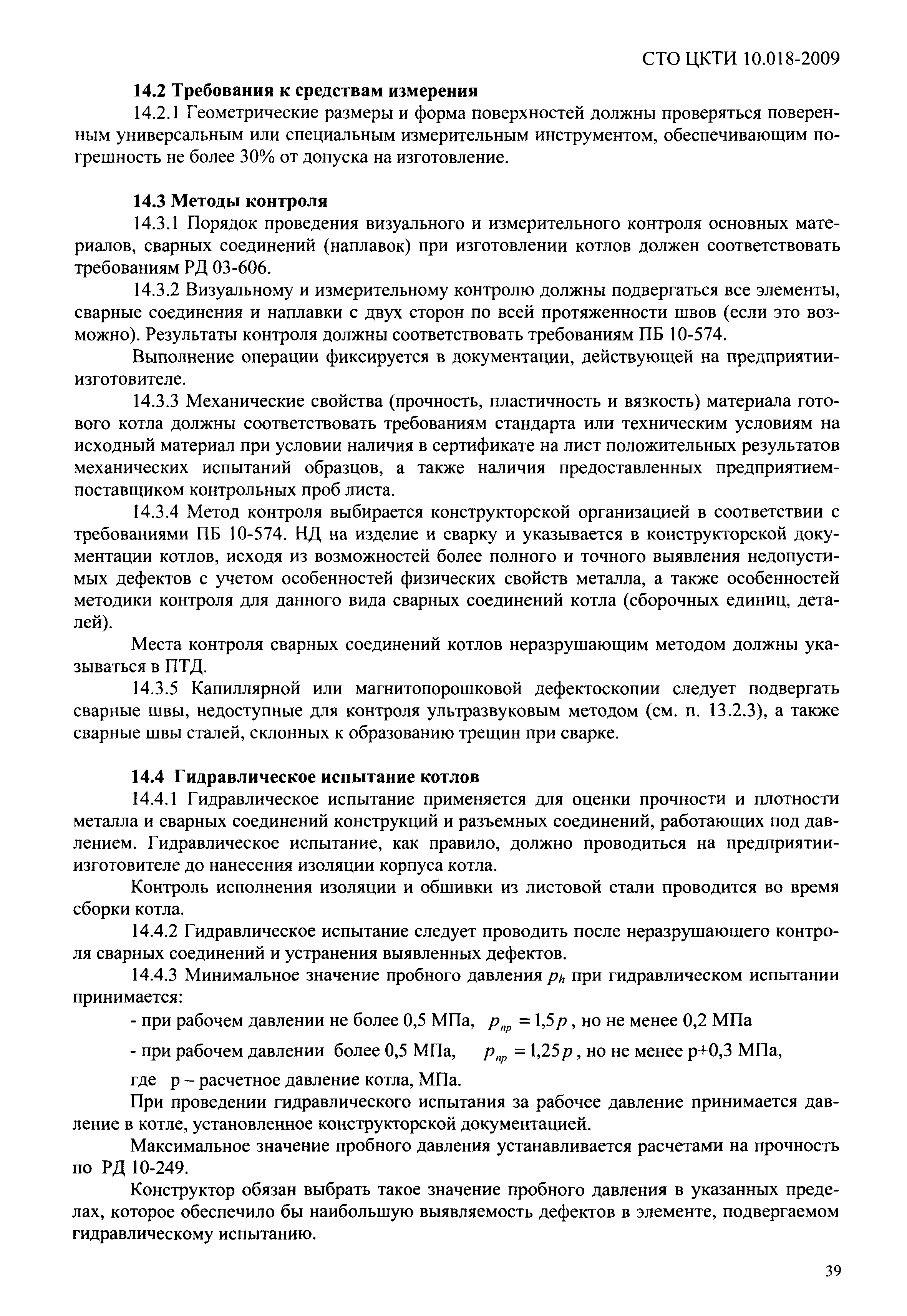 СТО ЦКТИ 10.018-2009

14.2 Требования к средствам измерения

14.2.1 Геометрические размеры и форма поверхностей должны проверяться поверенным универсальным или специальным измерительным инструментом, обеспечивающим погрешность не более 30% от допуска на изготовление.

14.3 Методы контроля

14.3.1 Порядок проведения визуального и измерительного контроля основных материалов, сварных соединений (наплавок) при изготовлении котлов должен соответствовать требованиям РД 03-606.

14.3.2 Визуальному и измерительному контролю должны подвергаться все элементы, сварные соединения и наплавки с двух сторон по всей протяженности швов (если это возможно). Результаты контроля должны соответствовать требованиям ПБ 10-574.

Выполнение операции фиксируется в документации, действующей на предприятии-изготовителе.

14.3.3 Механические свойства (прочность, пластичность и вязкость) материала готового котла должны соответствовать требованиям стандарта или техническим условиям на исходный материал при условии наличия в сертификате на лист положительных результатов механических испытаний образцов, а также наличия предоставленных предприятием-поставщиком контрольных проб листа.

14.3.4 Метод контроля выбирается конструкторской организацией в соответствии с требованиями ПБ 10-574. НД на изделие и сварку и указывается в конструкторской документации котлов, исходя из возможностей более полного и точного выявления недопустимых дефектов с учетом особенностей физических свойств металла, а также особенностей методики контроля для данного вида сварных соединений котла (сборочных единиц, деталей).

Места контроля сварных соединений котлов неразрушающим методом должны указываться в ПТД.

14.3.5 Капиллярной или магнитопорошковой дефектоскопии следует подвергать сварные швы, недоступные для контроля ультразвуковым методом (см. п. 13.2.3), а также сварные швы сталей, склонных к образованию трещин при сварке.

14.4 Гидравлическое испытание котлов

14.4.1 Гидравлическое испытание применяется для оценки прочности и плотности металла и сварных соединений конструкций и разъемных соединений, работающих под давлением. Гидравлическое испытание, как правило, должно проводиться на предприятии-изготовителе до нанесения изоляции корпуса котла.

Контроль исполнения изоляции и обшивки из листовой стали проводится во время сборки котла.

14.4.2 Гидравлическое испытание следует проводить после неразрушающего контроля сварных соединений и устранения выявленных дефектов.

14.4.3 Минимальное значение пробного давления $p_h$ при гидравлическом испытании принимается:

- при рабочем давлении не более 0,5 МПа, $p_{пр} = 1{,}5p$, но не менее 0,2 МПа

- при рабочем давлении более 0,5 МПа, $p_{пр} = 1{,}25p$, но не менее р+0,3 МПа,

где р – расчетное давление котла, МПа.

При проведении гидравлического испытания за рабочее давление принимается давление в котле, установленное конструкторской документацией.

Максимальное значение пробного давления устанавливается расчетами на прочность по РД 10-249.

Конструктор обязан выбрать такое значение пробного давления в указанных пределах, которое обеспечило бы наибольшую выявляемость дефектов в элементе, подвергаемом гидравлическому испытанию.

39